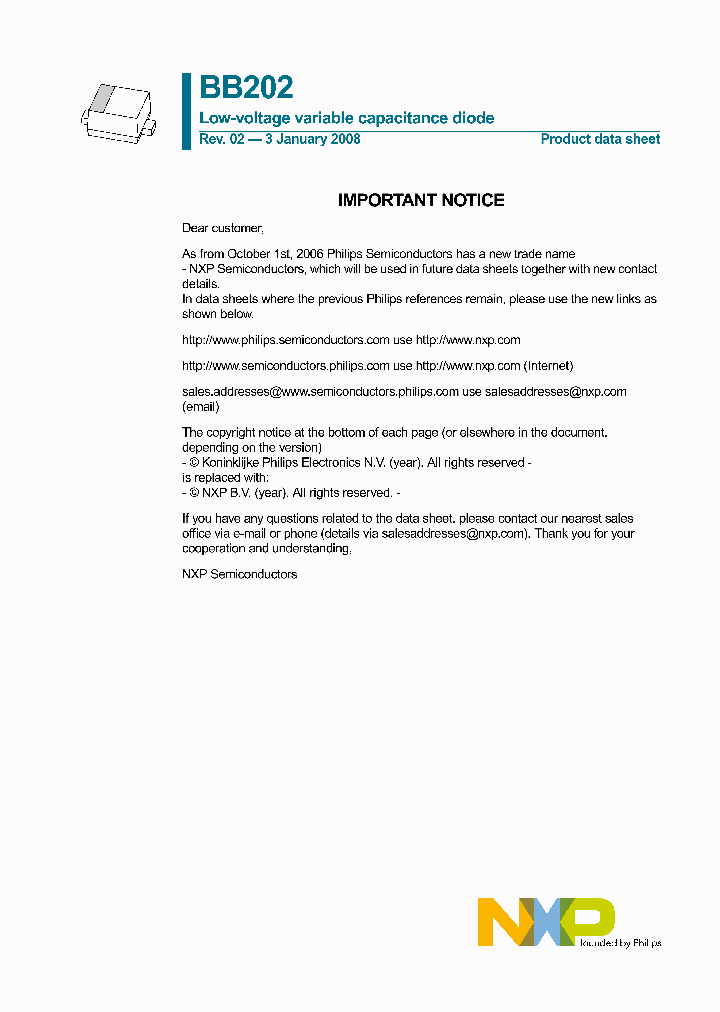 BB202

Low-voltage variable capacitance diode

Rev. 02 — 3 January 2008

Product data sheet

IMPORTANT NOTICE

Dear customer,

As from October 1st, 2006 Philips Semiconductors has a new trade name - NXP Semiconductors, which will be used in future data sheets together with new contact details.
In data sheets where the previous Philips references remain, please use the new links as shown below.

http://www.philips.semiconductors.com use http://www.nxp.com

http://www.semiconductors.philips.com use http://www.nxp.com (Internet)

sales.addresses@www.semiconductors.philips.com use salesaddresses@nxp.com (email)

The copyright notice at the bottom of each page (or elsewhere in the document, depending on the version)
- © Koninklijke Philips Electronics N.V. (year). All rights reserved -
is replaced with:
- © NXP B.V. (year). All rights reserved. -

If you have any questions related to the data sheet, please contact our nearest sales office via e-mail or phone (details via salesaddresses@nxp.com). Thank you for your cooperation and understanding,

NXP Semiconductors

NXP

founded by Philips